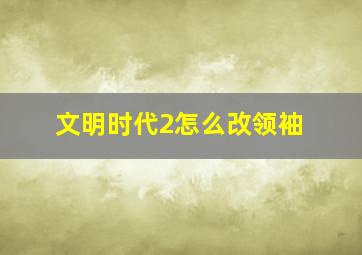 文明时代2怎么改领袖